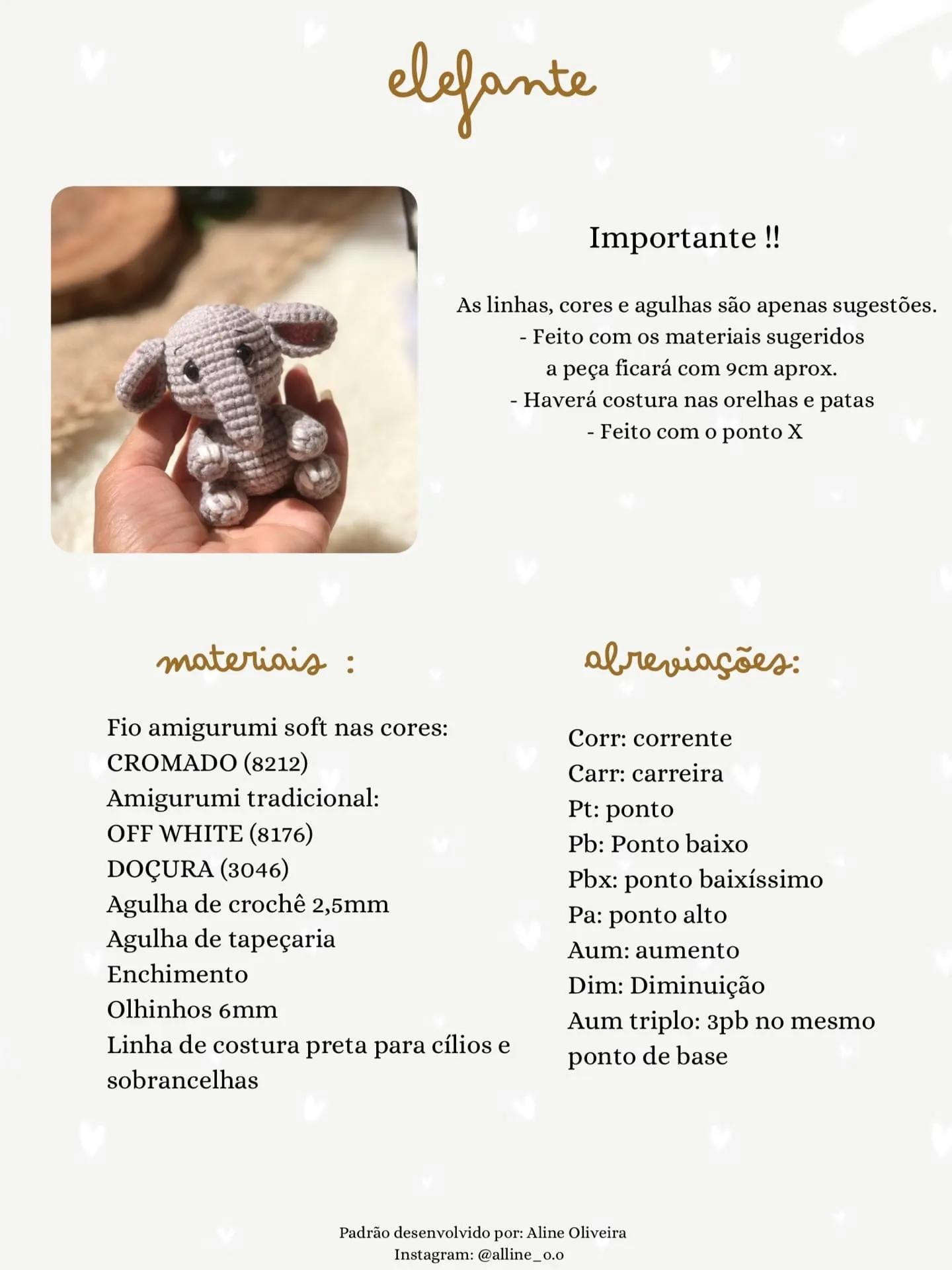 elefante

Importante !!

As linhas, cores e agulhas são apenas sugestões.
- Feito com os materiais sugeridos
a peça ficará com 9cm aprox.
- Haverá costura nas orelhas e patas
- Feito com o ponto X

materiais :

Fio amigurumi soft nas cores:
CROMADO (8212)
Amigurumi tradicional:
OFF WHITE (8176)
DOÇURA (3046)
Agulha de crochê 2,5mm
Agulha de tapeçaria
Enchimento
Olhinhos 6mm
Linha de costura preta para cílios e sobrancelhas

abreviações:

Corr: corrente
Carr: carreira
Pt: ponto
Pb: Ponto baixo
Pbx: ponto baixíssimo
Pa: ponto alto
Aum: aumento
Dim: Diminuição
Aum triplo: 3pb no mesmo ponto de base

Padrão desenvolvido por: Aline Oliveira
Instagram: @alline_o.o